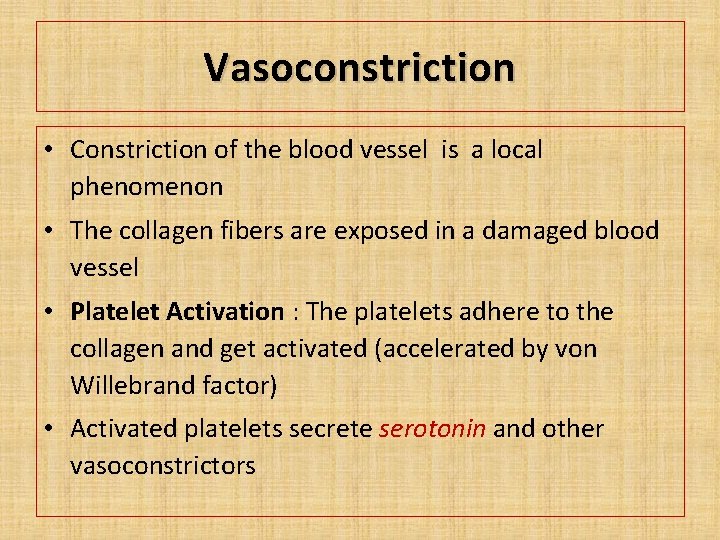 Vasoconstriction

• Constriction of the blood vessel is a local phenomenon

• The collagen fibers are exposed in a damaged blood vessel

• Platelet Activation : The platelets adhere to the collagen and get activated (accelerated by von Willebrand factor)

• Activated platelets secrete serotonin and other vasoconstrictors